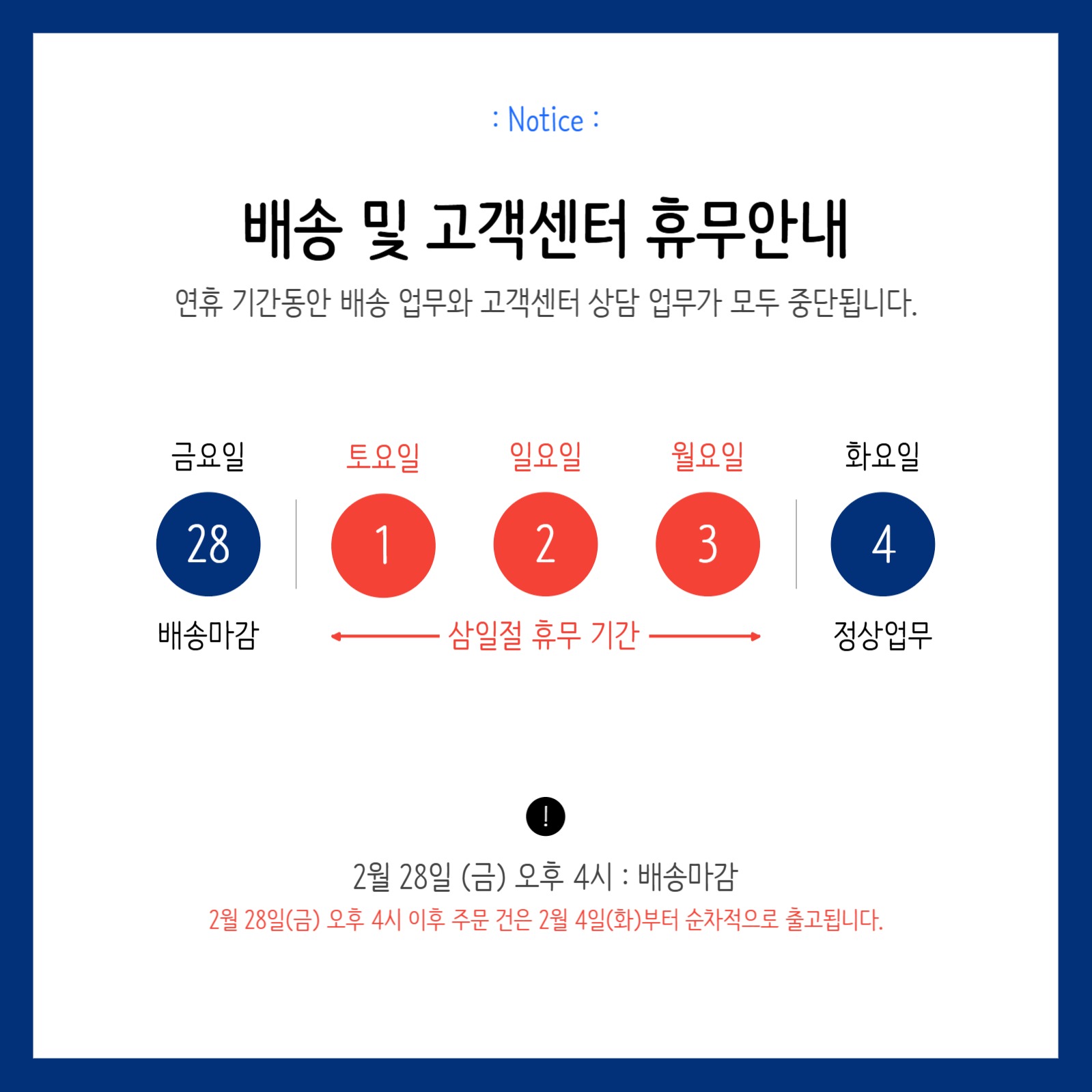 : Notice :

배송 및 고객센터 휴무안내

연휴 기간동안 배송 업무와 고객센터 상담 업무가 모두 중단됩니다.

금요일 28 배송마감

토요일 1

일요일 2

월요일 3

삼일절 휴무 기간

화요일 4 정상업무

!

2월 28일 (금) 오후 4시 : 배송마감

2월 28일(금) 오후 4시 이후 주문 건은 2월 4일(화)부터 순차적으로 출고됩니다.